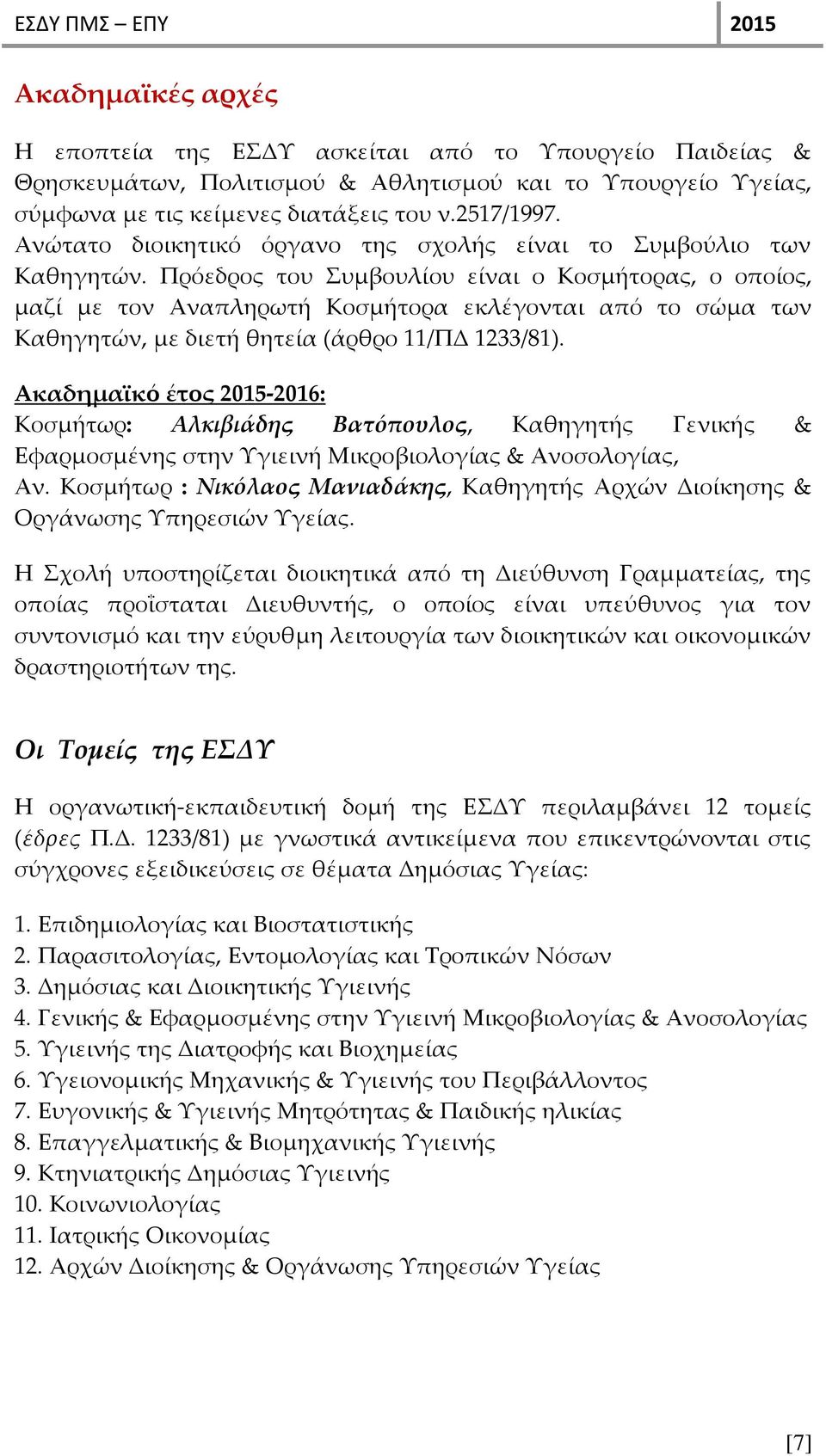 ΕΣΔΥ ΠΜΣ – ΕΠΥ 2015

Ακαδημαϊκές αρχές

Η εποπτεία της ΕΣΔΥ ασκείται από το Υπουργείο Παιδείας & Θρησκευμάτων, Πολιτισμού & Αθλητισμού και το Υπουργείο Υγείας, σύμφωνα με τις κείμενες διατάξεις του ν.2517/1997.
Ανώτατο διοικητικό όργανο της σχολής είναι το Συμβούλιο των Καθηγητών. Πρόεδρος του Συμβουλίου είναι ο Κοσμήτορας, ο οποίος, μαζί με τον Αναπληρωτή Κοσμήτορα εκλέγονται από το σώμα των Καθηγητών, με διετή θητεία (άρθρο 11/ΠΔ 1233/81).

Ακαδημαϊκό έτος 2015-2016:
Κοσμήτωρ: Αλκιβιάδης Βατόπουλος, Καθηγητής Γενικής & Εφαρμοσμένης στην Υγιεινή Μικροβιολογίας & Ανοσολογίας,
Αν. Κοσμήτωρ : Νικόλαος Μανιαδάκης, Καθηγητής Αρχών Διοίκησης & Οργάνωσης Υπηρεσιών Υγείας.

Η Σχολή υποστηρίζεται διοικητικά από τη Διεύθυνση Γραμματείας, της οποίας προΐσταται Διευθυντής, ο οποίος είναι υπεύθυνος για τον συντονισμό και την εύρυθμη λειτουργία των διοικητικών και οικονομικών δραστηριοτήτων της.

Οι Τομείς της ΕΣΔΥ

Η οργανωτική-εκπαιδευτική δομή της ΕΣΔΥ περιλαμβάνει 12 τομείς (έδρες Π.Δ. 1233/81) με γνωστικά αντικείμενα που επικεντρώνονται στις σύγχρονες εξειδικεύσεις σε θέματα Δημόσιας Υγείας:

1. Επιδημιολογίας και Βιοστατιστικής
2. Παρασιτολογίας, Εντομολογίας και Τροπικών Νόσων
3. Δημόσιας και Διοικητικής Υγιεινής
4. Γενικής & Εφαρμοσμένης στην Υγιεινή Μικροβιολογίας & Ανοσολογίας
5. Υγιεινής της Διατροφής και Βιοχημείας
6. Υγειονομικής Μηχανικής & Υγιεινής του Περιβάλλοντος
7. Ευγονικής & Υγιεινής Μητρότητας & Παιδικής ηλικίας
8. Επαγγελματικής & Βιομηχανικής Υγιεινής
9. Κτηνιατρικής Δημόσιας Υγιεινής
10. Κοινωνιολογίας
11. Ιατρικής Οικονομίας
12. Αρχών Διοίκησης & Οργάνωσης Υπηρεσιών Υγείας

[7]